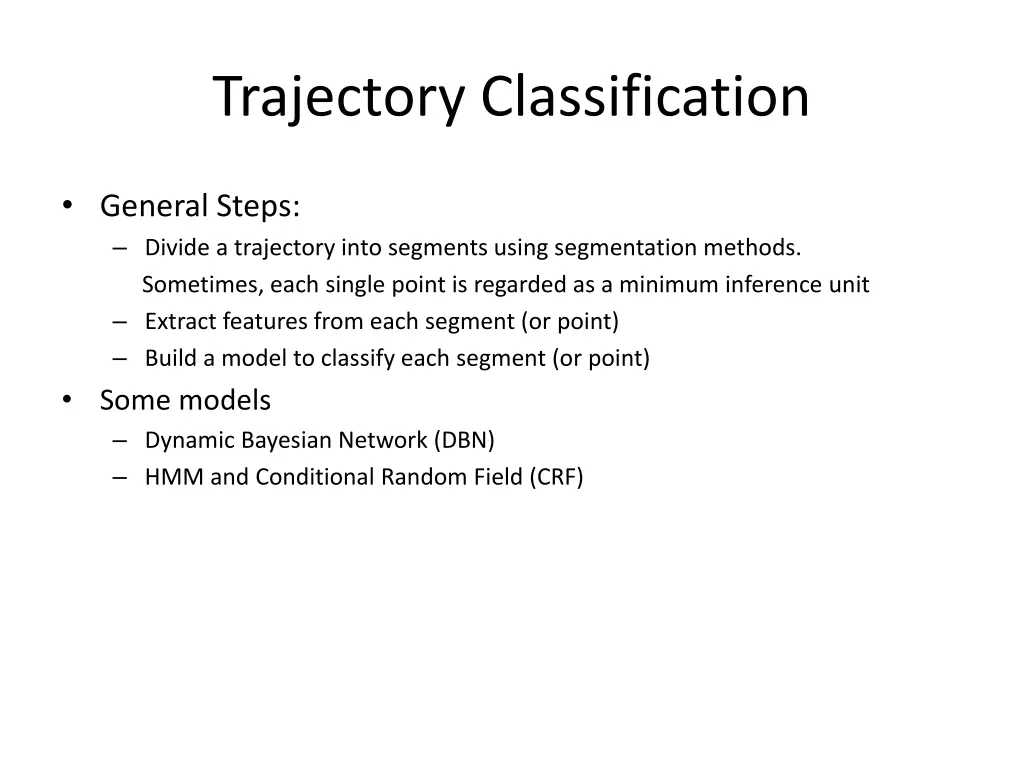 Trajectory Classification

• General Steps:
– Divide a trajectory into segments using segmentation methods. Sometimes, each single point is regarded as a minimum inference unit
– Extract features from each segment (or point)
– Build a model to classify each segment (or point)
• Some models
– Dynamic Bayesian Network (DBN)
– HMM and Conditional Random Field (CRF)